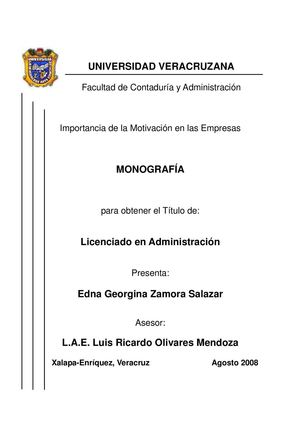 UNIVERSIDAD VERACRUZANA

Facultad de Contaduría y Administración

Importancia de la Motivación en las Empresas

MONOGRAFÍA

para obtener el Título de:

Licenciado en Administración

Presenta:

Edna Georgina Zamora Salazar

Asesor:

L.A.E. Luis Ricardo Olivares Mendoza

Xalapa-Enríquez, Veracruz Agosto 2008